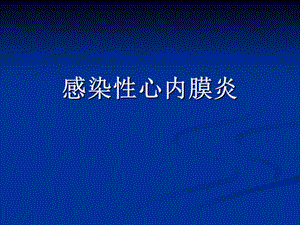 感染性心内膜炎